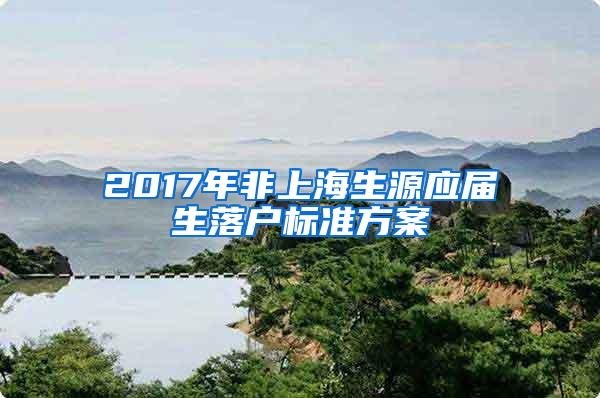 2017年非上海生源应届生落户标准方案